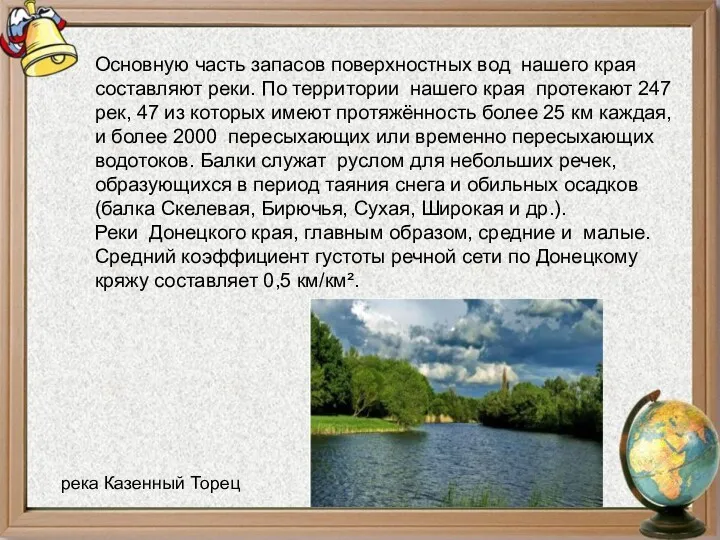 Основную часть запасов поверхностных вод нашего края составляют реки. По территории нашего края протекают 247 рек, 47 из которых имеют протяжённость более 25 км каждая, и более 2000 пересыхающих или временно пересыхающих водотоков. Балки служат руслом для небольших речек, образующихся в период таяния снега и обильных осадков (балка Скелевая, Бирючья, Сухая, Широкая и др.).
Реки Донецкого края, главным образом, средние и малые. Средний коэффициент густоты речной сети по Донецкому кряжу составляет 0,5 км/км².

река Казенный Торец